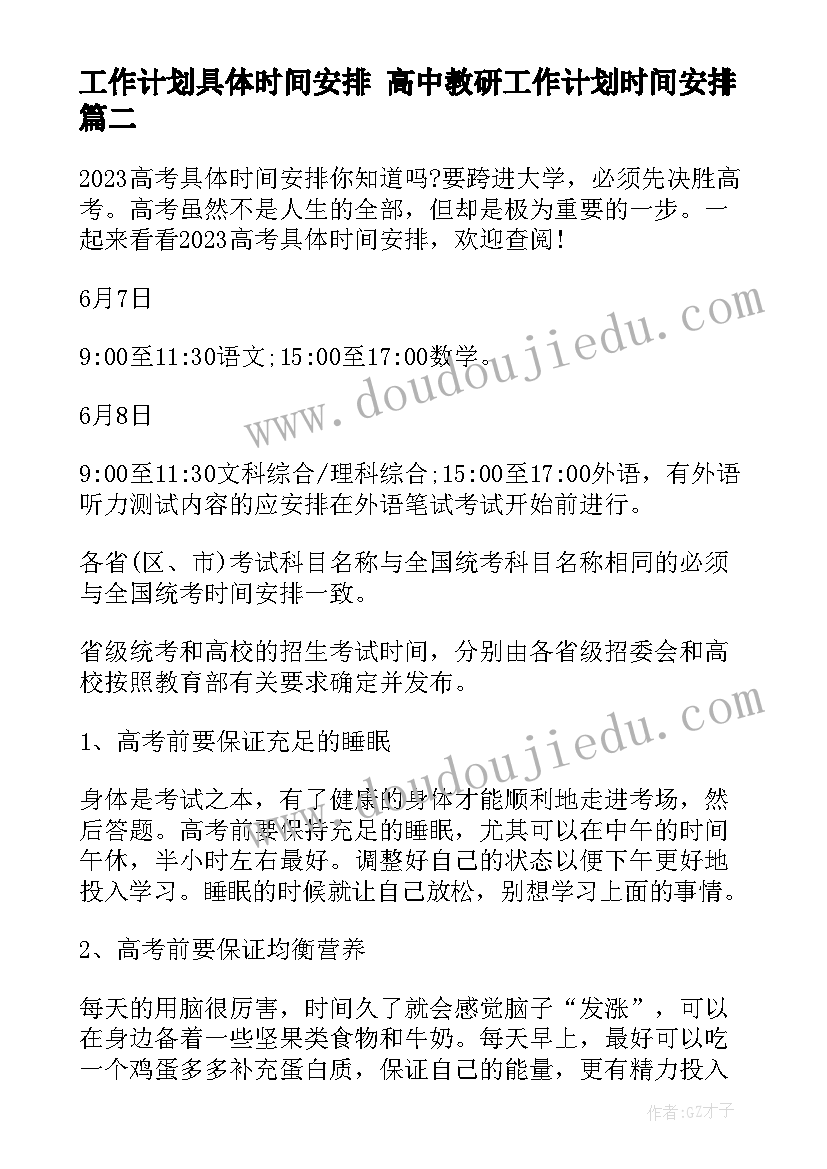 工作计划具体时间安排 高中教研工作计划时间安排篇二

2023高考具体时间安排你知道吗?要跨进大学，必须先决胜高考。高考虽然不是人生的全部，但却是极为重要的一步。一起来看看2023高考具体时间安排，欢迎查阅!

6月7日

9:00至11:30语文;15:00至17:00数学。

6月8日

9:00至11:30文科综合/理科综合;15:00至17:00外语，有外语听力测试内容的应安排在外语笔试考试开始前进行。

各省(区、市)考试科目名称与全国统考科目名称相同的必须与全国统考时间安排一致。

省级统考和高校的招生考试时间，分别由各省级招委会和高校按照教育部有关要求确定并发布。

1、高考前要保证充足的睡眠

身体是考试之本，有了健康的身体才能顺利地走进考场，然后答题。高考前要保持充足的睡眠，尤其可以在中午的时间午休，半小时左右最好。调整好自己的状态以便下午更好地投入学习。睡眠的时候就让自己放松，别想学习上面的事情。

2、高考前要保证均衡营养

每天的用脑很厉害，时间久了就会感觉脑子“发涨”，可以在身边备着一些坚果类食物和牛奶。每天早上，最好可以吃一个鸡蛋多多补充蛋白质，保证自己的能量，更有精力投入

www.doudoujiedu.com
www.doudoujiedu.com
作者:GZ才子